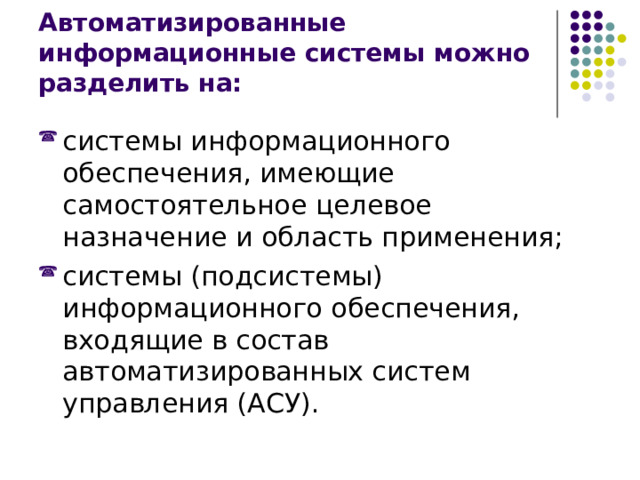 Автоматизированные информационные системы можно разделить на:

системы информационного обеспечения, имеющие самостоятельное целевое назначение и область применения;

системы (подсистемы) информационного обеспечения, входящие в состав автоматизированных систем управления (АСУ).